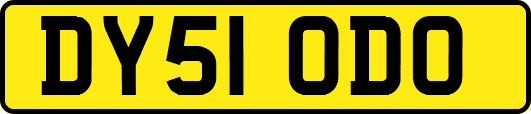 DY51 ODO